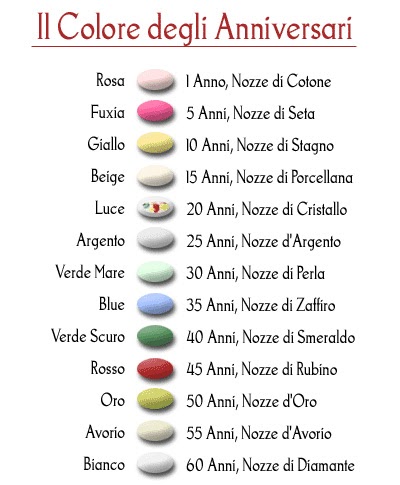 Il Colore degli Anniversari

Rosa 1 Anno, Nozze di Cotone
Fuxia 5 Anni, Nozze di Seta
Giallo 10 Anni, Nozze di Stagno
Beige 15 Anni, Nozze di Porcellana
Luce 20 Anni, Nozze di Cristallo
Argento 25 Anni, Nozze d'Argento
Verde Mare 30 Anni, Nozze di Perla
Blue 35 Anni, Nozze di Zaffiro
Verde Scuro 40 Anni, Nozze di Smeraldo
Rosso 45 Anni, Nozze di Rubino
Oro 50 Anni, Nozze d'Oro
Avorio 55 Anni, Nozze d'Avorio
Bianco 60 Anni, Nozze di Diamante